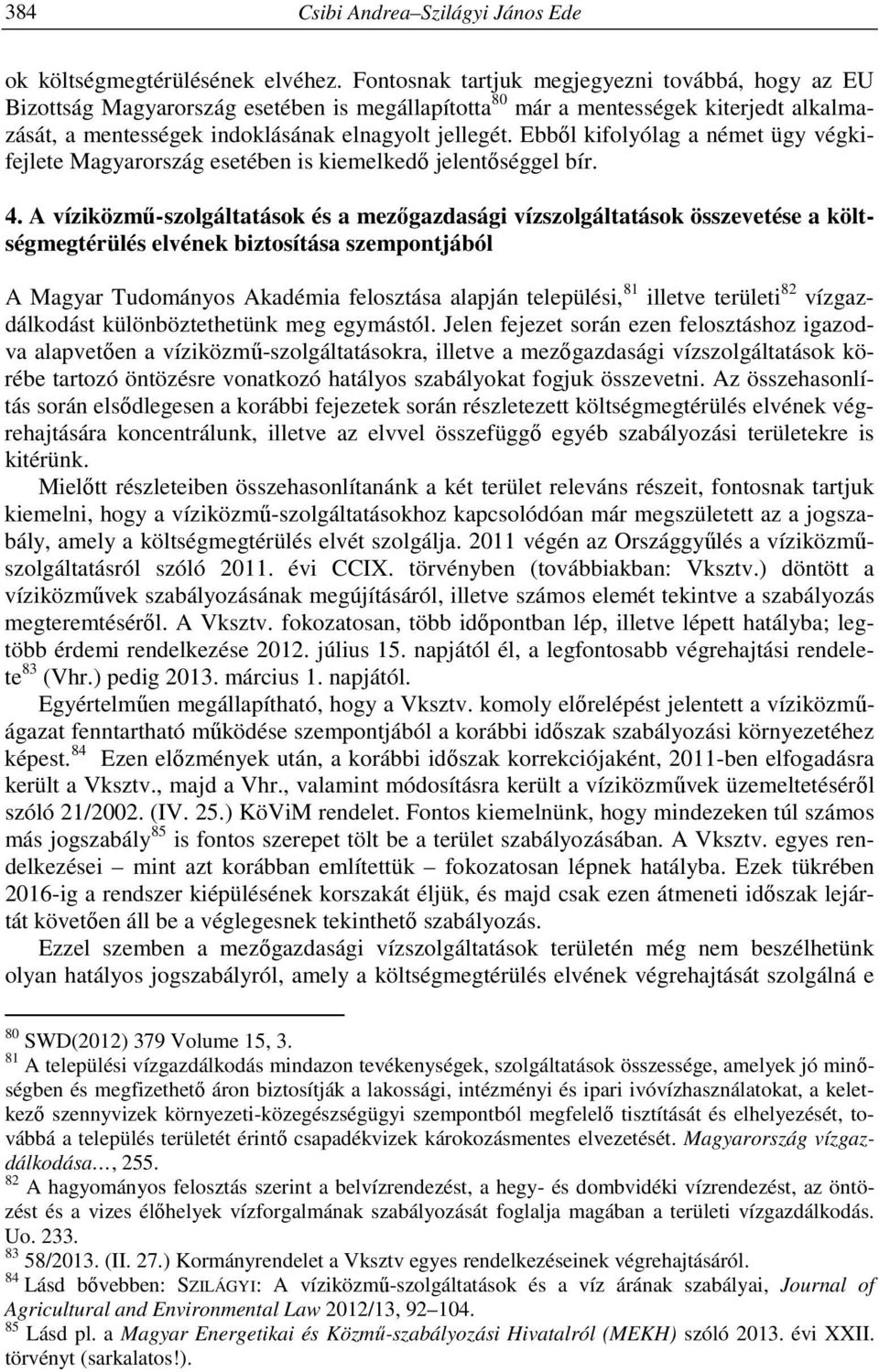 384 Csibi Andrea–Szilágyi János Ede

ok költségmegtérülésének elvéhez. Fontosnak tartjuk megjegyezni továbbá, hogy az EU Bizottság Magyarország esetében is megállapította$^{80}$ már a mentességek kiterjedt alkalmazását, a mentességek indoklásának elnagyolt jellegét. Ebből kifolyólag a német ügy végkifejlete Magyarország esetében is kiemelkedő jelentőséggel bír.

4. A víziközmű-szolgáltatások és a mezőgazdasági vízszolgáltatások összevetése a költségmegtérülés elvének biztosítása szempontjából

A Magyar Tudományos Akadémia felosztása alapján települési,$^{81}$ illetve területi$^{82}$ vízgazdálkodást különböztethetünk meg egymástól. Jelen fejezet során ezen felosztáshoz igazodva alapvetően a víziközmű-szolgáltatásokra, illetve a mezőgazdasági vízszolgáltatások körébe tartozó öntözésre vonatkozó hatályos szabályokat fogjuk összevetni. Az összehasonlítás során elsődlegesen a korábbi fejezetek során részletezett költségmegtérülés elvének végrehajtására koncentrálunk, illetve az elvvel összefüggő egyéb szabályozási területekre is kitérünk.

Mielőtt részleteiben összehasonlítanánk a két terület releváns részeit, fontosnak tartjuk kiemelni, hogy a víziközmű-szolgáltatásokhoz kapcsolódóan már megszületett az a jogszabály, amely a költségmegtérülés elvét szolgálja. 2011 végén az Országgyűlés a víziközmű-szolgáltatásról szóló 2011. évi CCIX. törvényben (továbbiakban: Vksztv.) döntött a víziközművek szabályozásának megújításáról, illetve számos elemét tekintve a szabályozás megteremtéséről. A Vksztv. fokozatosan, több időpontban lép, illetve lépett hatályba; legtöbb érdemi rendelkezése 2012. július 15. napjától él, a legfontosabb végrehajtási rendelete$^{83}$ (Vhr.) pedig 2013. március 1. napjától.

Egyértelműen megállapítható, hogy a Vksztv. komoly előrelépést jelentett a víziközmű-ágazat fenntartható működése szempontjából a korábbi időszak szabályozási környezetéhez képest.$^{84}$ Ezen előzmények után, a korábbi időszak korrekciójaként, 2011-ben elfogadásra került a Vksztv., majd a Vhr., valamint módosításra került a víziközművek üzemeltetéséről szóló 21/2002. (IV. 25.) KöViM rendelet. Fontos kiemelnünk, hogy mindezeken túl számos más jogszabály$^{85}$ is fontos szerepet tölt be a terület szabályozásában. A Vksztv. egyes rendelkezései – mint azt korábban említettük – fokozatosan lépnek hatályba. Ezek tükrében 2016-ig a rendszer kiépülésének korszakát éljük, és majd csak ezen átmeneti időszak lejártát követően áll be a véglegesnek tekinthető szabályozás.

Ezzel szemben a mezőgazdasági vízszolgáltatások területén még nem beszélhetünk olyan hatályos jogszabályról, amely a költségmegtérülés elvének végrehajtását szolgálná e

$^{80}$ SWD(2012) 379 Volume 15, 3.
$^{81}$ A települési vízgazdálkodás mindazon tevékenységek, szolgáltatások összessége, amelyek jó minőségben és megfizethető áron biztosítják a lakossági, intézményi és ipari ivóvízhasználatokat, a keletkező szennyvizek környezeti-közegészségügyi szempontból megfelelő tisztítását és elhelyezését, továbbá a település területét érintő csapadékvizek károkozásmentes elvezetését. Magyarország vízgazdálkodása…, 255.
$^{82}$ A hagyományos felosztás szerint a belvízrendezést, a hegy- és dombvidéki vízrendezést, az öntözést és a vizes élőhelyek vízforgalmának szabályozását foglalja magában a területi vízgazdálkodás. Uo. 233.
$^{83}$ 58/2013. (II. 27.) Kormányrendelet a Vksztv egyes rendelkezéseinek végrehajtásáról.
$^{84}$ Lásd bővebben: SZILÁGYI: A víziközmű-szolgáltatások és a víz árának szabályai, Journal of Agricultural and Environmental Law 2012/13, 92–104.
$^{85}$ Lásd pl. a Magyar Energetikai és Közmű-szabályozási Hivatalról (MEKH) szóló 2013. évi XXII. törvényt (sarkalatos!).